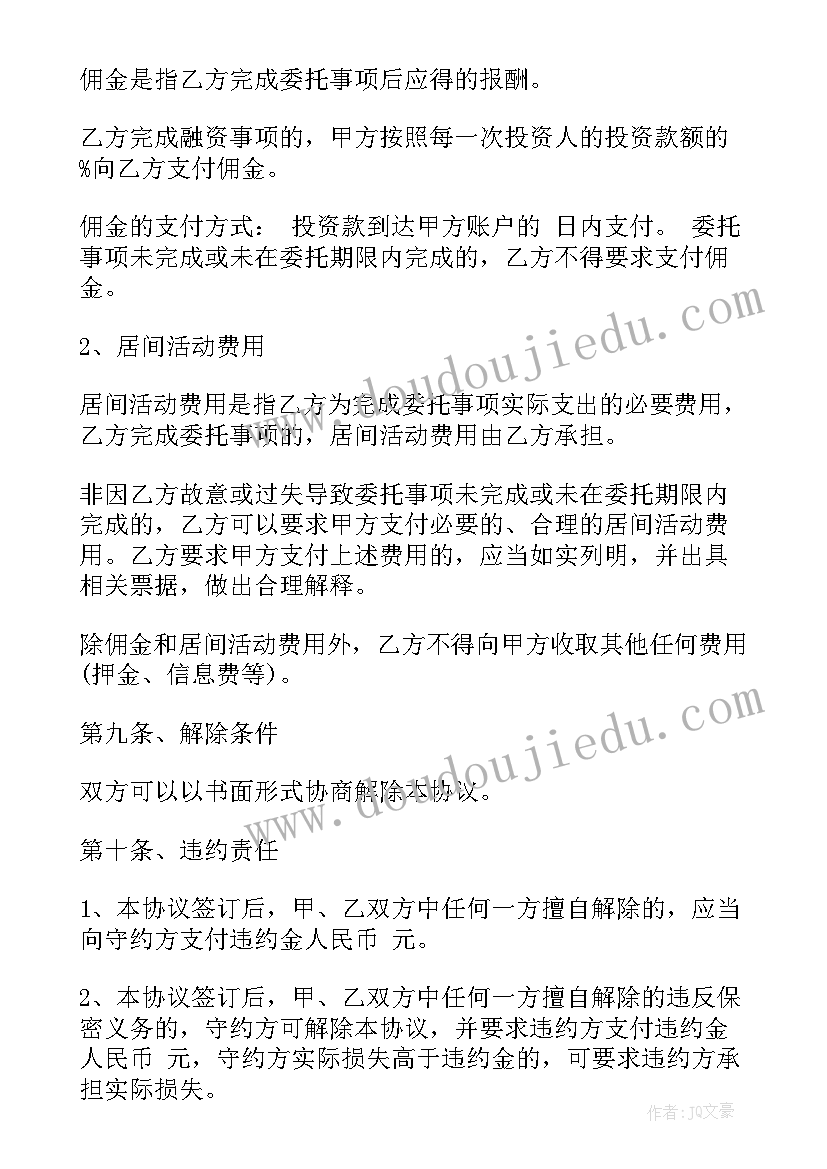 佣金是指乙方完成委托事项后应得的报酬。

乙方完成融资事项的，甲方按照每一次投资人的投资款额的 %向乙方支付佣金。

佣金的支付方式： 投资款到达甲方账户的 日内支付。 委托事项未完成或未在委托期限内完成的，乙方不得要求支付佣金。

2、居间活动费用

居间活动费用是指乙方为完成委托事项实际支出的必要费用，乙方完成委托事项的，居间活动费用由乙方承担。

非因乙方故意或过失导致委托事项未完成或未在委托期限内完成的，乙方可以要求甲方支付必要的、合理的居间活动费用。乙方要求甲方支付上述费用的，应当如实列明，并出具相关票据，做出合理解释。

除佣金和居间活动费用外，乙方不得向甲方收取其他任何费用(押金、信息费等)。

第九条、解除条件

双方可以以书面形式协商解除本协议。

第十条、违约责任

1、本协议签订后，甲、乙双方中任何一方擅自解除的，应当向守约方支付违约金人民币 元。

2、本协议签订后，甲、乙双方中任何一方擅自解除的违反保密义务的，守约方可解除本协议，并要求违约方支付违约金人民币 元，守约方实际损失高于违约金的，可要求违约方承担实际损失。

www.doudoujiedu.com

www.doudoujiedu.com

作者：JQ文豪